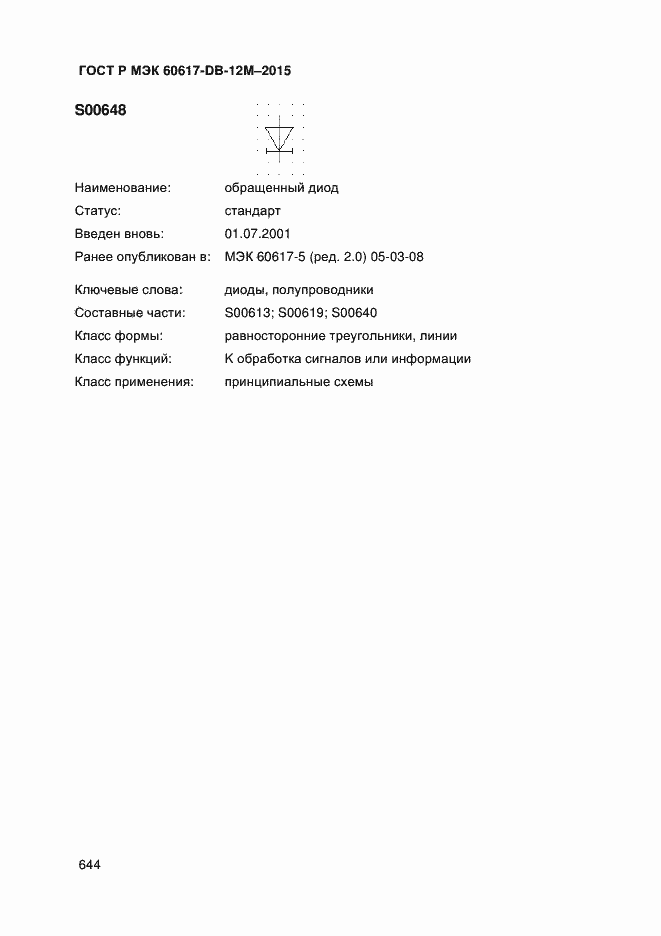 ГОСТ Р МЭК 60617-DB-12M–2015

S00648

Наименование: обращенный диод

Статус: стандарт

Введен вновь: 01.07.2001

Ранее опубликован в: МЭК 60617-5 (ред. 2.0) 05-03-08

Ключевые слова: диоды, полупроводники

Составные части: S00613; S00619; S00640

Класс формы: равносторонние треугольники, линии

Класс функций: K обработка сигналов или информации

Класс применения: принципиальные схемы

644